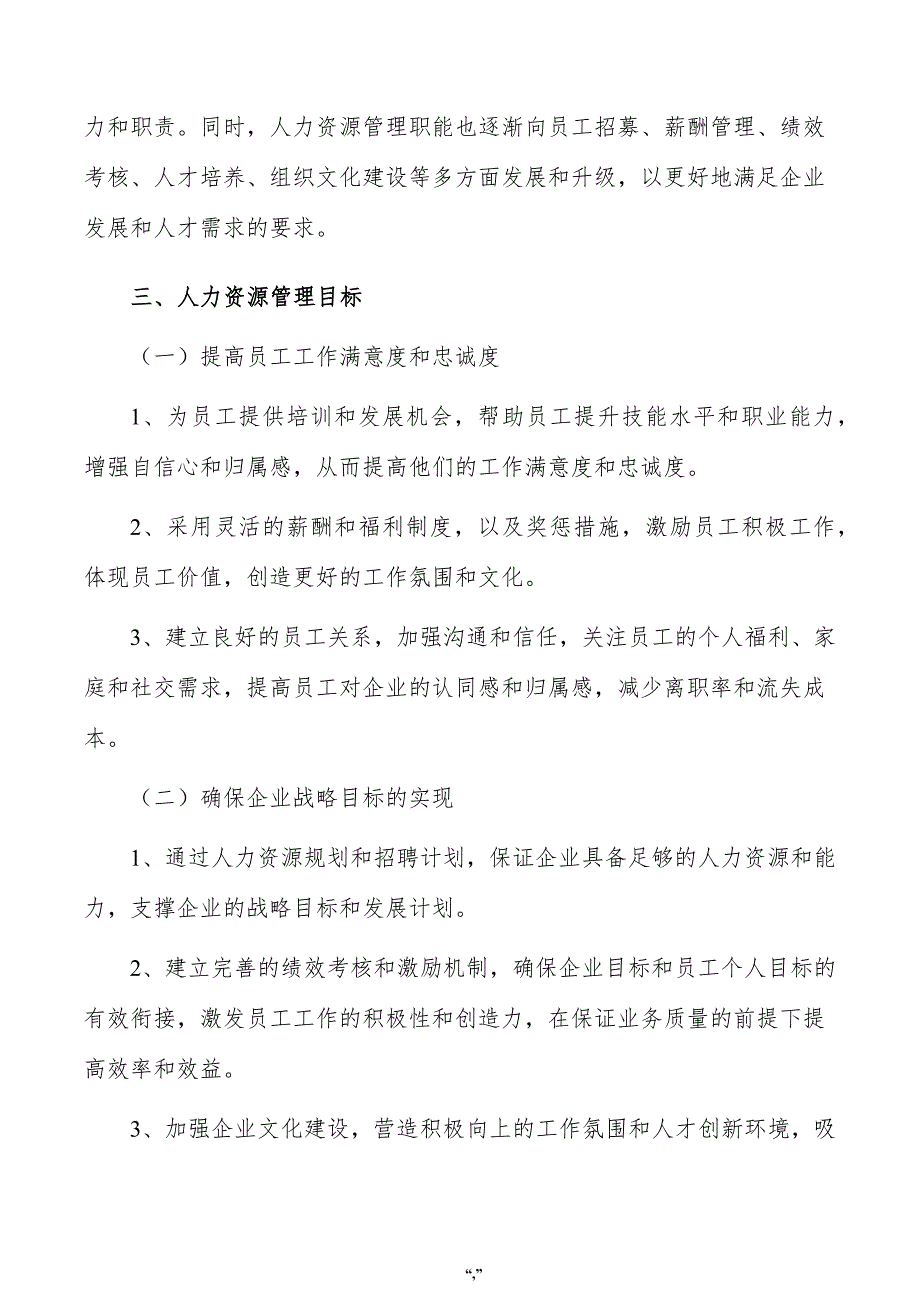 力和职责。同时，人力资源管理职能也逐渐向员工招募、薪酬管理、绩效考核、人才培养、组织文化建设等多方面发展和升级，以更好地满足企业发展和人才需求的要求。

三、人力资源管理目标

（一）提高员工工作满意度和忠诚度

1、为员工提供培训和发展机会，帮助员工提升技能水平和职业能力，增强自信心和归属感，从而提高他们的工作满意度和忠诚度。

2、采用灵活的薪酬和福利制度，以及奖惩措施，激励员工积极工作，体现员工价值，创造更好的工作氛围和文化。

3、建立良好的员工关系，加强沟通和信任，关注员工的个人福利、家庭和社交需求，提高员工对企业的认同感和归属感，减少离职率和流失成本。

（二）确保企业战略目标的实现

1、通过人力资源规划和招聘计划，保证企业具备足够的人力资源和能力，支撑企业的战略目标和发展计划。

2、建立完善的绩效考核和激励机制，确保企业目标和员工个人目标的有效衔接，激发员工工作的积极性和创造力，在保证业务质量的前提下提高效率和效益。

3、加强企业文化建设，营造积极向上的工作氛围和人才创新环境，吸

“,”